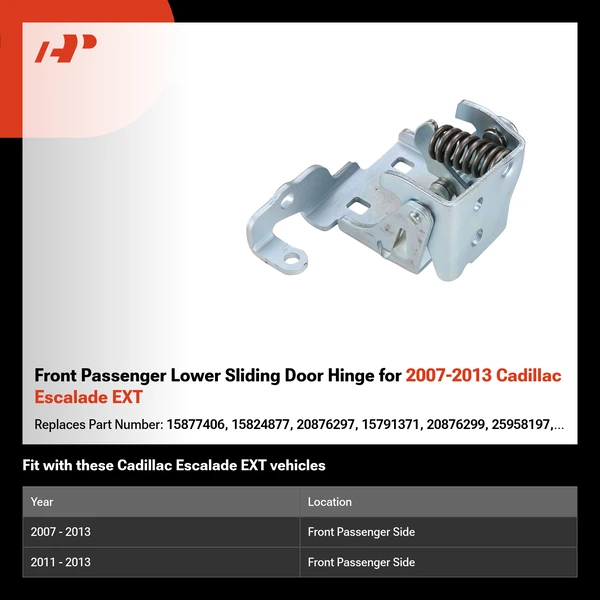 Front Passenger Lower Sliding Door Hinge for 2007-2013 Cadillac Escalade EXT

Replaces Part Number: 15877406, 15824877, 20876297, 15791371, 20876299, 25958197,...

Fit with these Cadillac Escalade EXT vehicles

| Year | Location |
|---|---|
| 2007 - 2013 | Front Passenger Side |
| 2011 - 2013 | Front Passenger Side |